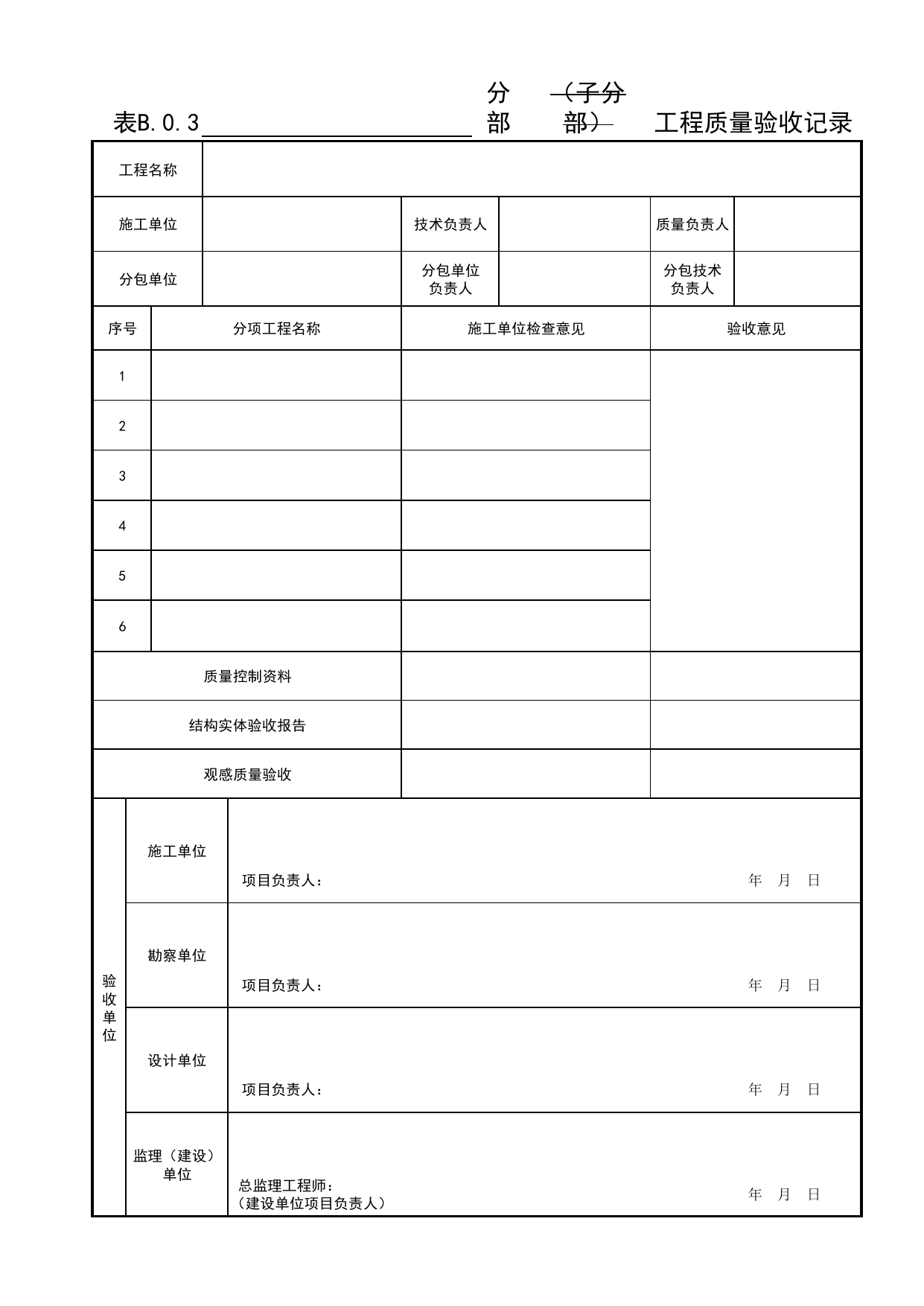 表B.0.3____分部（子分部）工程质量验收记录

工程名称

施工单位 技术负责人 质量负责人

分包单位 分包单位负责人 分包技术负责人

| 序号 | 分项工程名称 | 施工单位检查意见 | 验收意见 |
|---|---|---|---|
| 1 | | | |
| 2 | | | |
| 3 | | | |
| 4 | | | |
| 5 | | | |
| 6 | | | |
| 质量控制资料 | | | |
| 结构实体验收报告 | | | |
| 观感质量验收 | | | |

验收单位

施工单位
项目负责人： 年 月 日

勘察单位
项目负责人： 年 月 日

设计单位
项目负责人： 年 月 日

监理（建设）单位
总监理工程师：
（建设单位项目负责人） 年 月 日